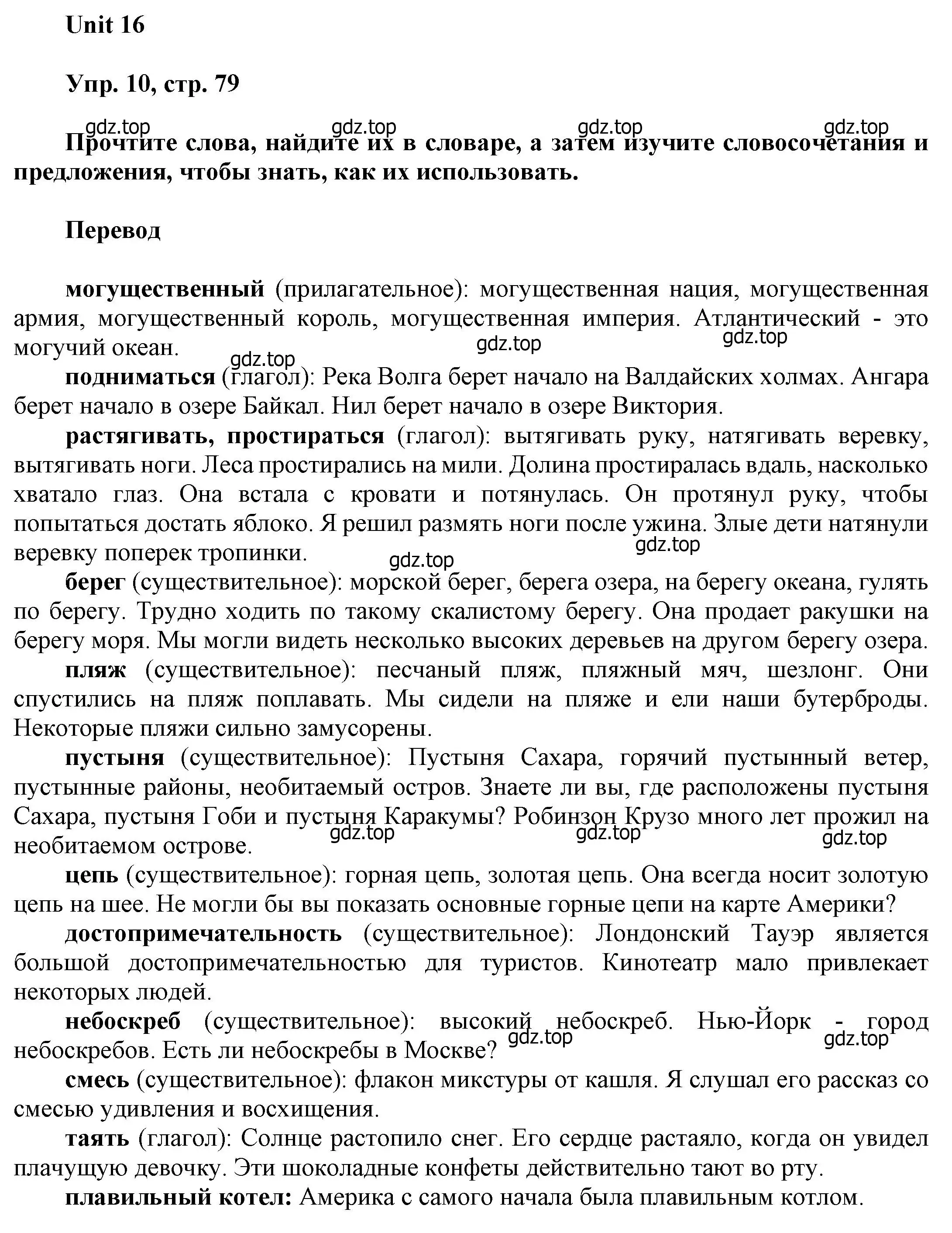 Unit 16

Упр. 10, стр. 79

gdz.top gdz.top gdz.top gdz.top

Прочтите слова, найдите их в словаре, а затем изучите словосочетания и предложения, чтобы знать, как их использовать.

Перевод

могущественный (прилагательное): могущественная нация, могущественная армия, могущественный король, могущественная империя. Атлантический - это могучий океан.

gdz.top gdz.top gdz.top

подниматься (глагол): Река Волга берет начало на Валдайских холмах. Ангара берет начало в озере Байкал. Нил берет начало в озере Виктория.

растягивать, простираться (глагол): вытягивать руку, натягивать веревку, вытягивать ноги. Леса простирались на мили. Долина простиралась вдаль, насколько хватало глаз. Она встала с кровати и потянулась. Он протянул руку, чтобы попытаться достать яблоко. Я решил размять ноги после ужина. Злые дети натянули веревку поперек тропинки.

gdz.top gdz.top

берег (существительное): морской берег, берега озера, на берегу океана, гулять по берегу. Трудно ходить по такому скалистому берегу. Она продает ракушки на берегу моря. Мы могли видеть несколько высоких деревьев на другом берегу озера.

пляж (существительное): песчаный пляж, пляжный мяч, шезлонг. Они спустились на пляж поплавать. Мы сидели на пляже и ели наши бутерброды. Некоторые пляжи сильно замусорены.

пустыня (существительное): Пустыня Сахара, горячий пустынный ветер, пустынные районы, необитаемый остров. Знаете ли вы, где расположены пустыня Сахара, пустыня Гоби и пустыня Каракумы? Робинзон Крузо много лет прожил на необитаемом острове.

gdz.top gdz.top gdz.top

цепь (существительное): горная цепь, золотая цепь. Она всегда носит золотую цепь на шее. Не могли бы вы показать основные горные цепи на карте Америки?

достопримечательность (существительное): Лондонский Тауэр является большой достопримечательностью для туристов. Кинотеатр мало привлекает некоторых людей.

небоскреб (существительное): высокий небоскреб. Нью-Йорк - город небоскребов. Есть ли небоскребы в Москве?

gdz.top gdz.top

смесь (существительное): флакон микстуры от кашля. Я слушал его рассказ со смесью удивления и восхищения.

таять (глагол): Солнце растопило снег. Его сердце растаяло, когда он увидел плачущую девочку. Эти шоколадные конфеты действительно тают во рту.

плавильный котел: Америка с самого начала была плавильным котлом.